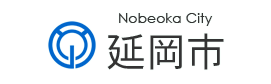 Nobeoka City
延岡市